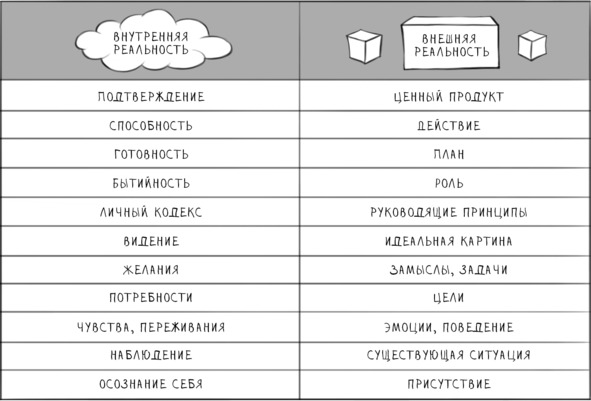 | ВНУТРЕННЯЯ РЕАЛЬНОСТЬ | ВНЕШНЯЯ РЕАЛЬНОСТЬ |
|---|---|
| ПОДТВЕРЖДЕНИЕ | ЦЕННЫЙ ПРОДУКТ |
| СПОСОБНОСТЬ | ДЕЙСТВИЕ |
| ГОТОВНОСТЬ | ПЛАН |
| БЫТИЙНОСТЬ | РОЛЬ |
| ЛИЧНЫЙ КОДЕКС | РУКОВОДЯЩИЕ ПРИНЦИПЫ |
| ВИДЕНИЕ | ИДЕАЛЬНАЯ КАРТИНА |
| ЖЕЛАНИЯ | ЗАМЫСЛЫ, ЗАДАЧИ |
| ПОТРЕБНОСТИ | ЦЕЛИ |
| ЧУВСТВА, ПЕРЕЖИВАНИЯ | ЭМОЦИИ, ПОВЕДЕНИЕ |
| НАБЛЮДЕНИЕ | СУЩЕСТВУЮЩАЯ СИТУАЦИЯ |
| ОСОЗНАНИЕ СЕБЯ | ПРИСУТСТВИЕ |